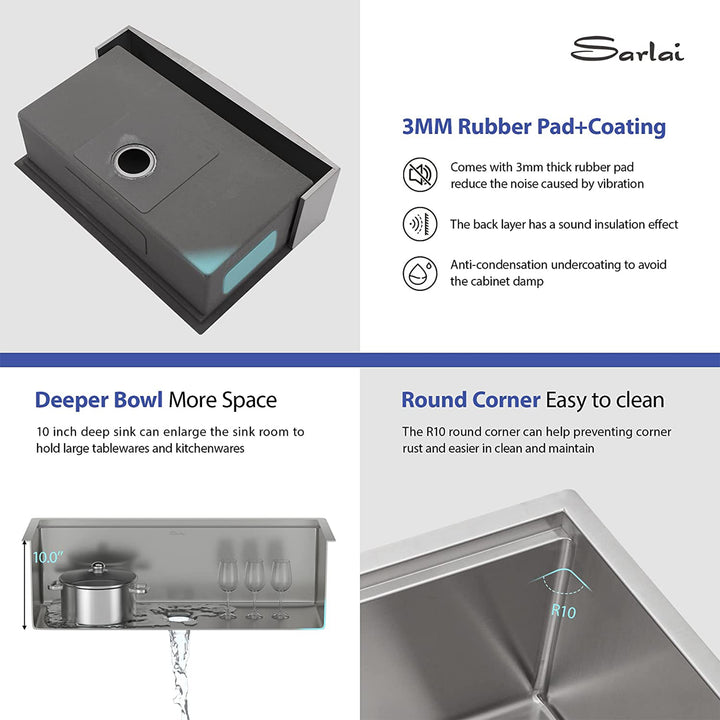 Sarlai

3MM Rubber Pad+Coating

Comes with 3mm thick rubber pad reduce the noise caused by vibration

The back layer has a sound insulation effect

Anti-condensation undercoating to avoid the cabinet damp

Deeper Bowl More Space

10 inch deep sink can enlarge the sink room to hold large tablewares and kitchenwares

10.0"

Round Corner Easy to clean

The R10 round corner can help preventing corner rust and easier in clean and maintain

R10